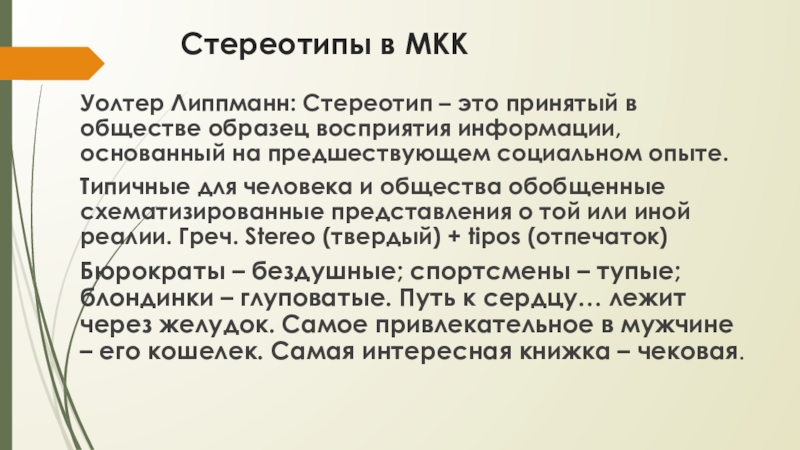 Стереотипы в МКК

Уолтер Липпманн: Стереотип – это принятый в обществе образец восприятия информации, основанный на предшествующем социальном опыте.

Типичные для человека и общества обобщенные схематизированные представления о той или иной реалии. Греч. Stereo (твердый) + tipos (отпечаток)

Бюрократы – бездушные; спортсмены – тупые; блондинки – глуповатые. Путь к сердцу… лежит через желудок. Самое привлекательное в мужчине – его кошелек. Самая интересная книжка – чековая.